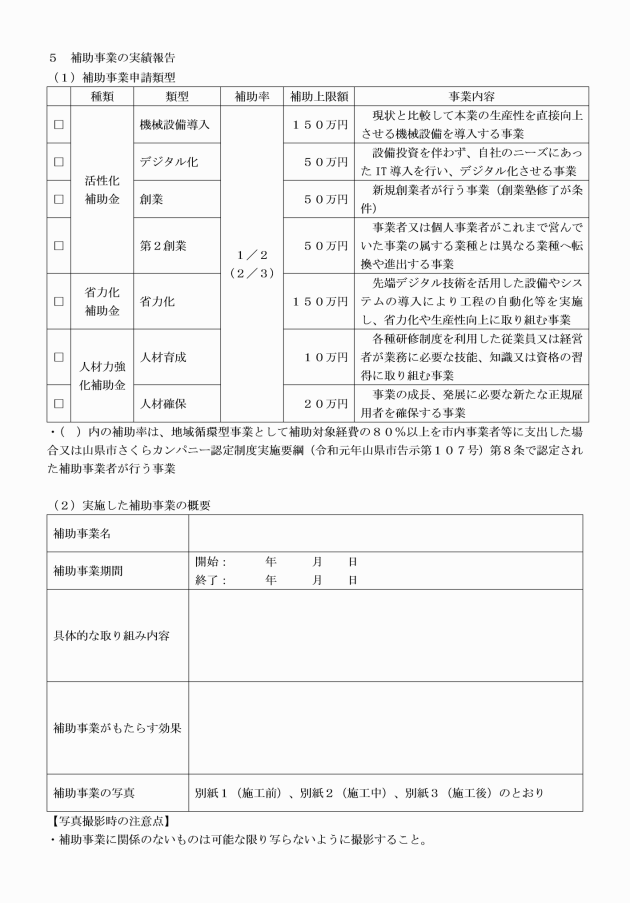 5　補助事業の実績報告

（1）補助事業申請類型

|  | 種類 | 類型 | 補助率 | 補助上限額 | 事業内容 |
|---|---|---|---|---|---|
| ☐ | 活性化補助金 | 機械設備導入 | 1／2（2／3） | 150万円 | 現状と比較して本業の生産性を直接向上させる機械設備を導入する事業 |
| ☐ |  | デジタル化 |  | 50万円 | 設備投資を伴わず、自社のニーズにあったIT導入を行い、デジタル化させる事業 |
| ☐ |  | 創業 |  | 50万円 | 新規創業者が行う事業（創業塾修了が条件） |
| ☐ |  | 第2創業 |  | 50万円 | 事業者又は個人事業者がこれまで営んでいた事業の属する業種とは異なる業種へ転換や進出する事業 |
| ☐ | 省力化補助金 | 省力化 |  | 150万円 | 先端デジタル技術を活用した設備やシステムの導入により工程の自動化等を実施し、省力化や生産性向上に取り組む事業 |
| ☐ | 人材力強化補助金 | 人材育成 |  | 10万円 | 各種研修制度を利用した従業員又は経営者が業務に必要な技能、知識又は資格の習得に取り組む事業 |
| ☐ |  | 人材確保 |  | 20万円 | 事業の成長、発展に必要な新たな正規雇用者を確保する事業 |

・（　）内の補助率は、地域循環型事業として補助対象経費の80％以上を市内事業者等に支出した場合又は山県市さくらカンパニー認定制度実施要綱（令和元年山県市告示第107号）第8条で認定された補助事業者が行う事業

（2）実施した補助事業の概要

補助事業名

補助事業期間
開始：　年　月　日
終了：　年　月　日

具体的な取り組み内容

補助事業がもたらす効果

補助事業の写真　別紙1（施工前）、別紙2（施工中）、別紙3（施工後）のとおり

【写真撮影時の注意点】
・補助事業に関係のないものは可能な限り写らないように撮影すること。